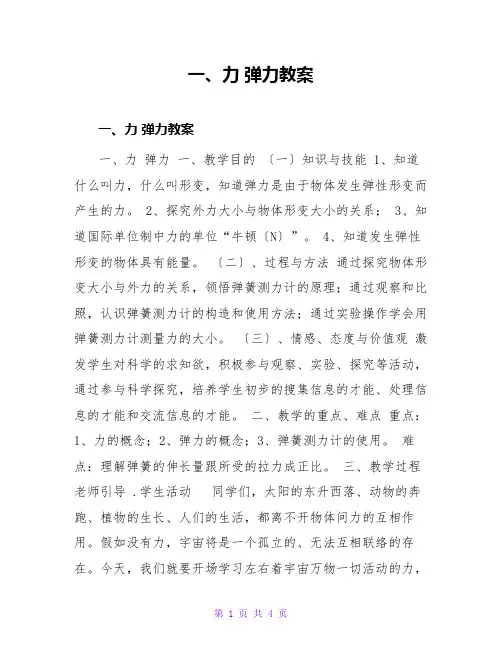 一、力 弹力教案

一、力 弹力教案

一、力 弹力 一、教学目的 〔一〕知识与技能 1、知道什么叫力，什么叫形变，知道弹力是由于物体发生弹性形变而产生的力。 2、探究外力大小与物体形变大小的关系； 3、知道国际单位制中力的单位“牛顿〔N〕”。 4、知道发生弹性形变的物体具有能量。 〔二〕、过程与方法 通过探究物体形变大小与外力的关系，领悟弹簧测力计的原理；通过观察和比照，认识弹簧测力计的构造和使用方法；通过实验操作学会用弹簧测力计测量力的大小。 〔三〕、情感、态度与价值观 激发学生对科学的求知欲，积极参与观察、实验、探究等活动，通过参与科学探究，培养学生初步的搜集信息的才能、处理信息的才能和交流信息的才能。 二、教学的重点、难点 重点：1、力的概念；2、弹力的概念；3、弹簧测力计的使用。 难点：理解弹簧的伸长量跟所受的拉力成正比。 三、教学过程 老师引导 .学生活动 同学们，太阳的东升西落、动物的奔跑、植物的生长、人们的生活，都离不开物体间力的互相作用。假如没有力，宇宙将是一个孤立的、无法互相联络的存在。今天，我们就要开场学习左右着宇宙万物一切活动的力，

第 1 页 共 4 页